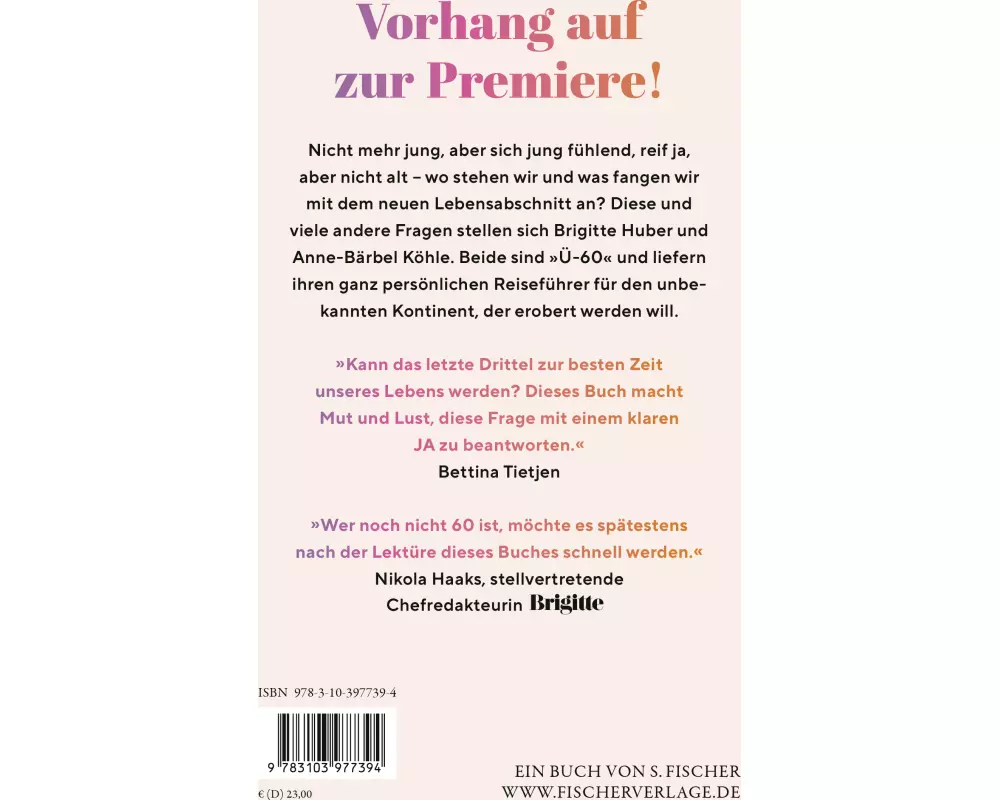 Vorhang auf zur Premiere!

Nicht mehr jung, aber sich jung fühlend, reif ja, aber nicht alt – wo stehen wir und was fangen wir mit dem neuen Lebensabschnitt an? Diese und viele andere Fragen stellen sich Brigitte Huber und Anne-Bärbel Köhle. Beide sind »Ü-60« und liefern ihren ganz persönlichen Reiseführer für den unbekannten Kontinent, der erobert werden will.

»Kann das letzte Drittel zur besten Zeit unseres Lebens werden? Dieses Buch macht Mut und Lust, diese Frage mit einem klaren JA zu beantworten.«
Bettina Tietjen

»Wer noch nicht 60 ist, möchte es spätestens nach der Lektüre dieses Buches schnell werden.«
Nikola Haaks, stellvertretende
Chefredakteurin Brigitte

ISBN 978-3-10-397739-4

9 783103 977394

€ (D) 23,00

EIN BUCH VON S. FISCHER
WWW.FISCHERVERLAGE.DE